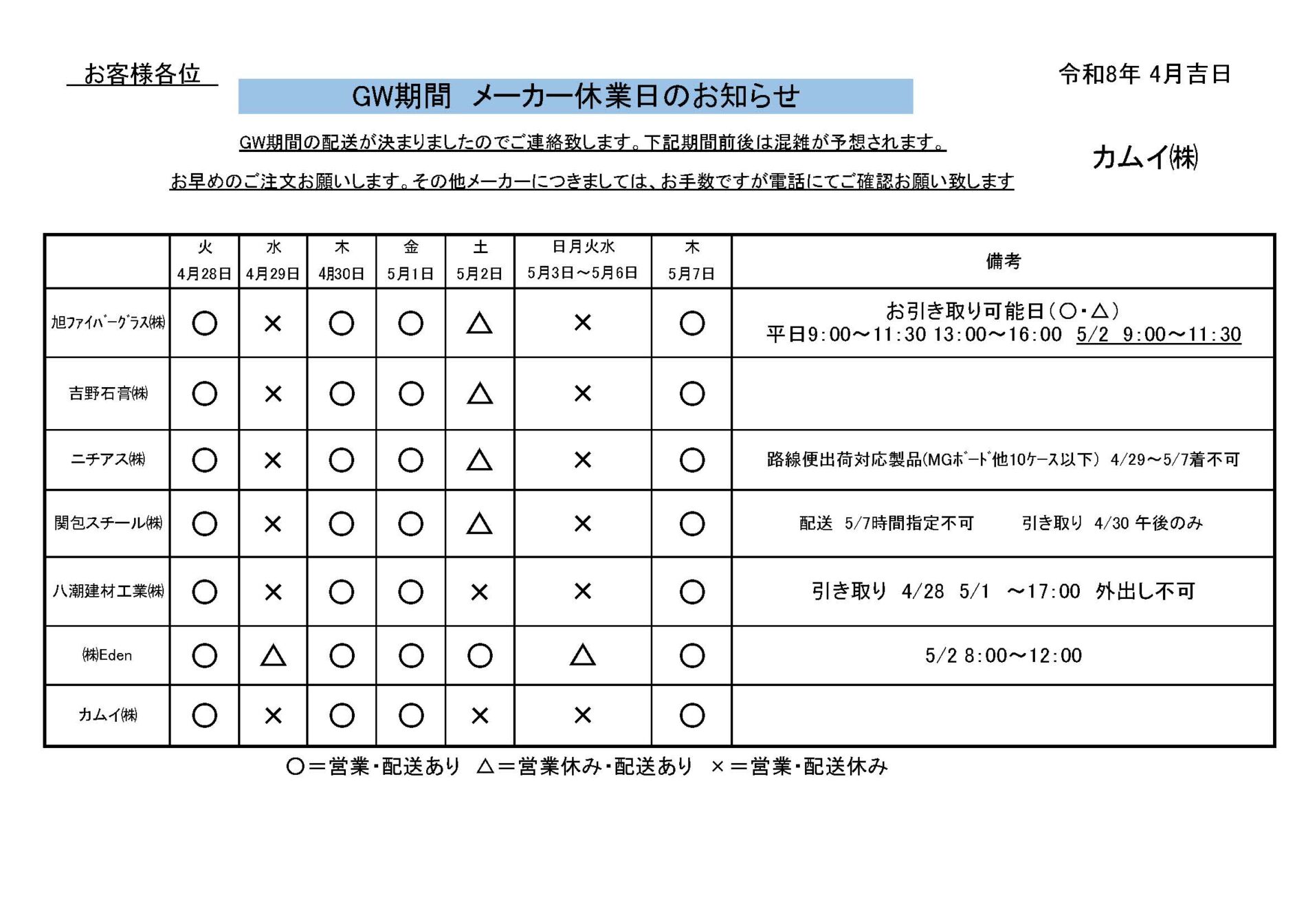 お客様各位

令和8年 4月吉日

GW期間　メーカー休業日のお知らせ

GW期間の配送が決まりましたのでご連絡致します。下記期間前後は混雑が予想されます。

カムイ㈱

お早めのご注文お願いします。その他メーカーにつきましては、お手数ですが電話にてご確認お願い致します

| | 火 4月28日 | 水 4月29日 | 木 4月30日 | 金 5月1日 | 土 5月2日 | 日月火水 5月3日～5月6日 | 木 5月7日 | 備考 |
|---|---|---|---|---|---|---|---|---|
| 旭ファイバーグラス㈱ | ○ | × | ○ | ○ | △ | × | ○ | お引き取り可能日（○・△） 平日9:00～11:30 13:00～16:00　5/2　9:00～11:30 |
| 吉野石膏㈱ | ○ | × | ○ | ○ | △ | × | ○ | |
| ニチアス㈱ | ○ | × | ○ | ○ | △ | × | ○ | 路線便出荷対応製品(MGボード他10ケース以下)　4/29～5/7着不可 |
| 関包スチール㈱ | ○ | × | ○ | ○ | △ | × | ○ | 配送　5/7時間指定不可　　引き取り　4/30 午後のみ |
| 八潮建材工業㈱ | ○ | × | ○ | ○ | × | × | ○ | 引き取り　4/28　5/1　～17:00　外出し不可 |
| ㈱Eden | ○ | △ | ○ | ○ | ○ | △ | ○ | 5/2 8:00～12:00 |
| カムイ㈱ | ○ | × | ○ | ○ | × | × | ○ | |

○＝営業・配送あり　△＝営業休み・配送あり　×＝営業・配送休み